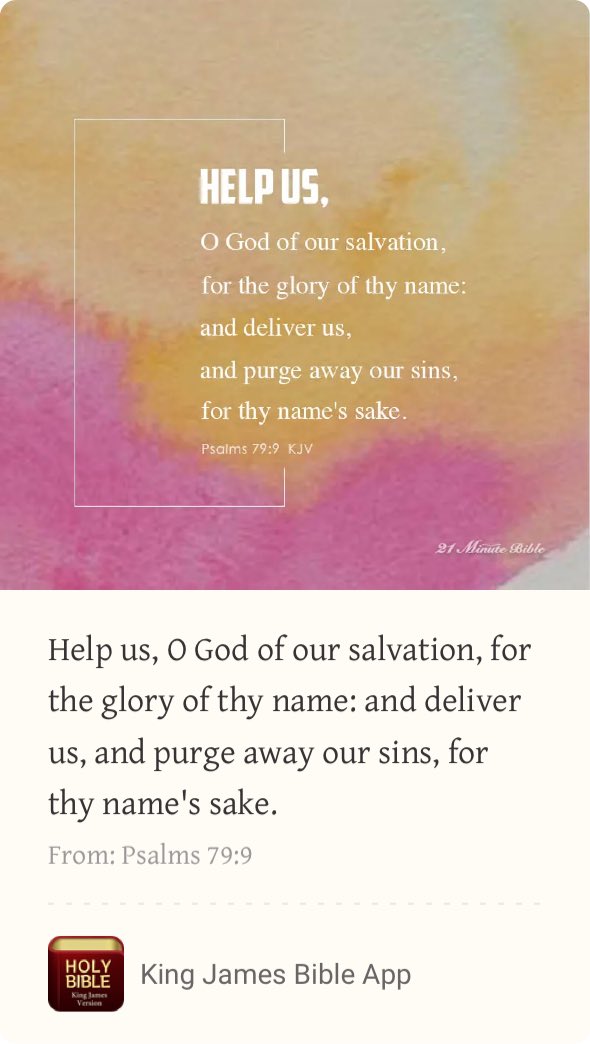 HELP US,
O God of our salvation,
for the glory of thy name:
and deliver us,
and purge away our sins,
for thy name's sake.
Psalms 79:9 KJV

21 Minute Bible

Help us, O God of our salvation, for the glory of thy name: and deliver us, and purge away our sins, for thy name's sake.

From: Psalms 79:9

HOLY BIBLE King James Version

King James Bible App